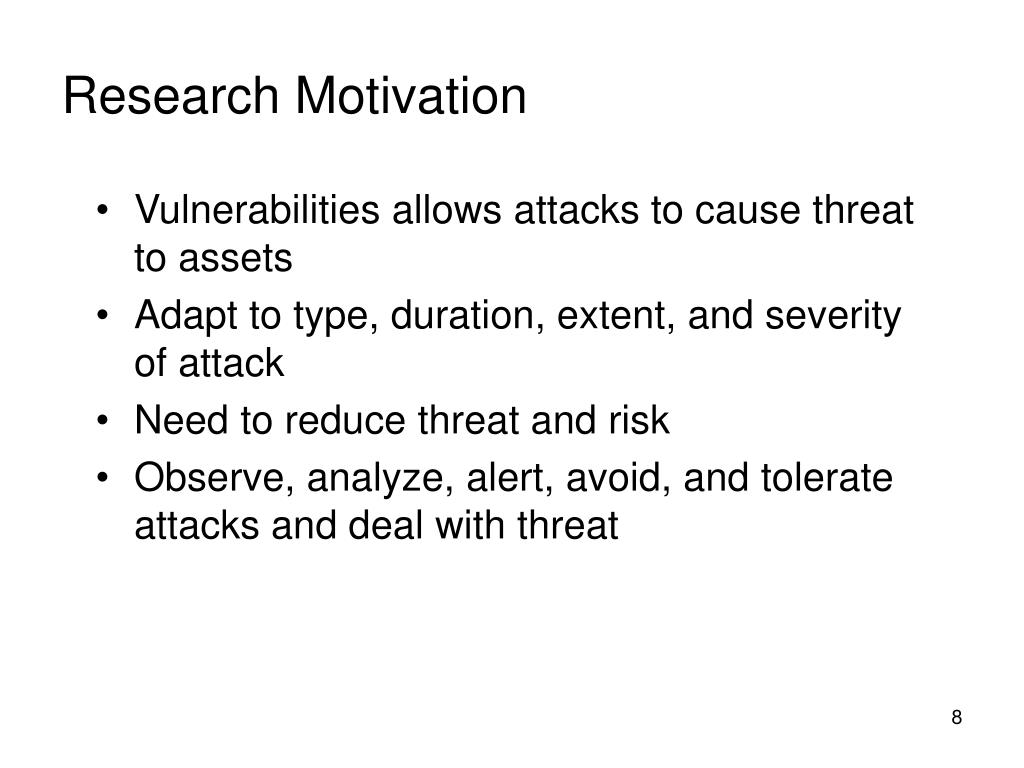 Research Motivation

• Vulnerabilities allows attacks to cause threat to assets
• Adapt to type, duration, extent, and severity of attack
• Need to reduce threat and risk
• Observe, analyze, alert, avoid, and tolerate attacks and deal with threat

8